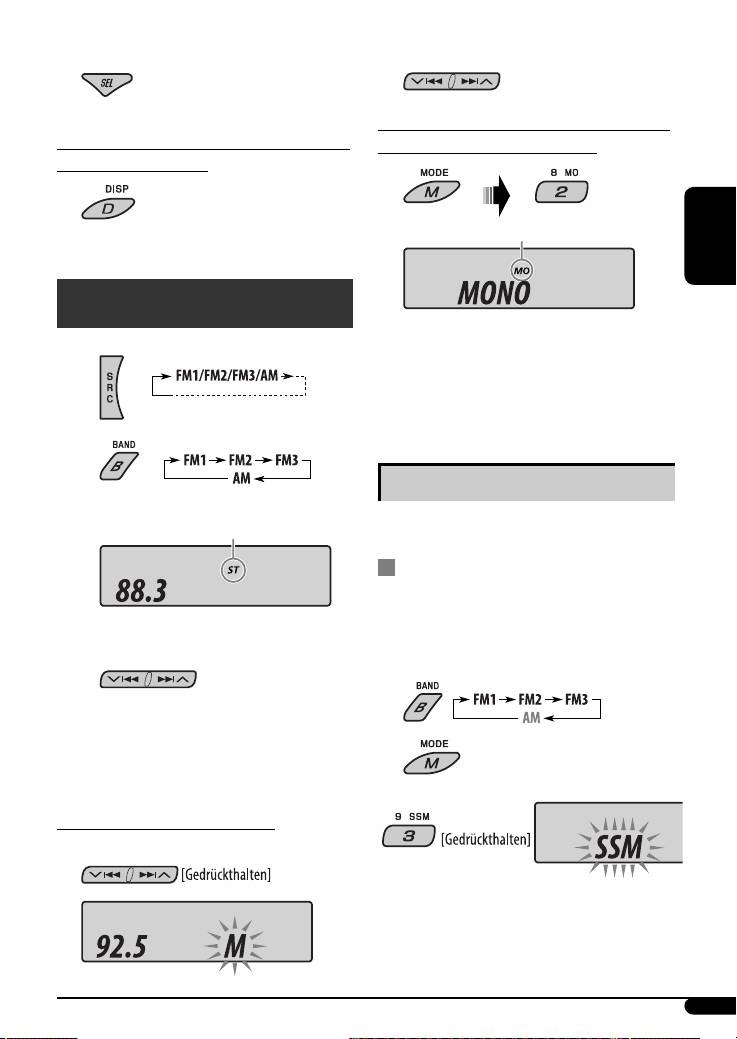 SEL

DISP

D

S R C

FM1/FM2/FM3/AM

BAND

B

FM1 FM2 FM3 AM

ST

88.3

[Gedrückthalten]

92.5 M

MODE

M

8 MO

2

MO

MONO

BAND

B

FM1 FM2 FM3 AM

MODE

M

9 SSM

3

[Gedrückthalten]

SSM